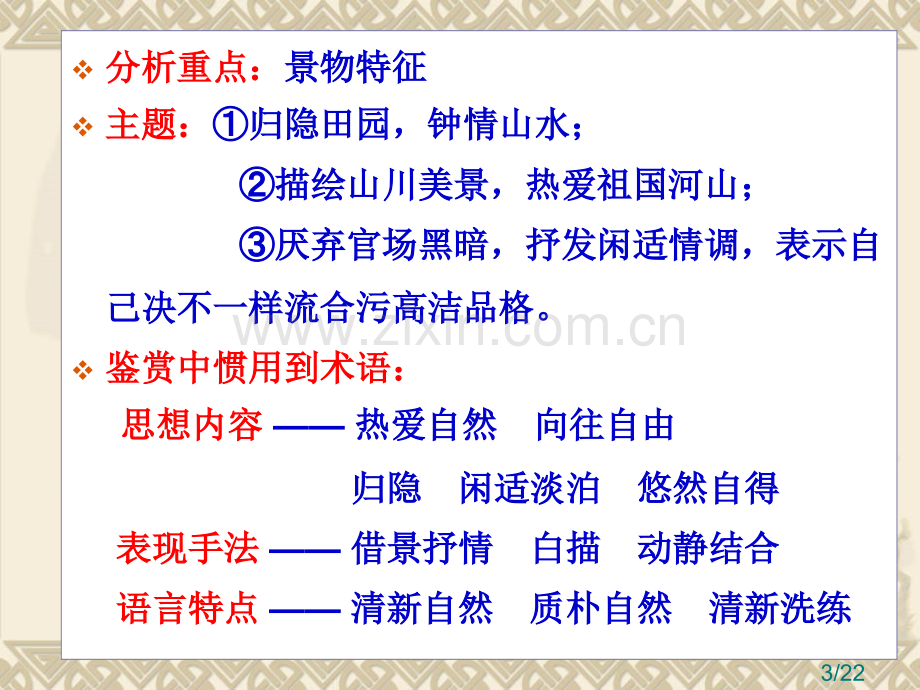 ❖ 分析重点：景物特征

❖ 主题：①归隐田园，钟情山水；

②描绘山川美景，热爱祖国河山；

③厌弃官场黑暗，抒发闲适情调，表示自己决不一样流合污高洁品格。

www.zixin.com.cn

❖ 鉴赏中惯用到术语：

思想内容 —— 热爱自然 向往自由

归隐 闲适淡泊 悠然自得

表现手法 —— 借景抒情 白描 动静结合

语言特点 —— 清新自然 质朴自然 清新洗练

3/22